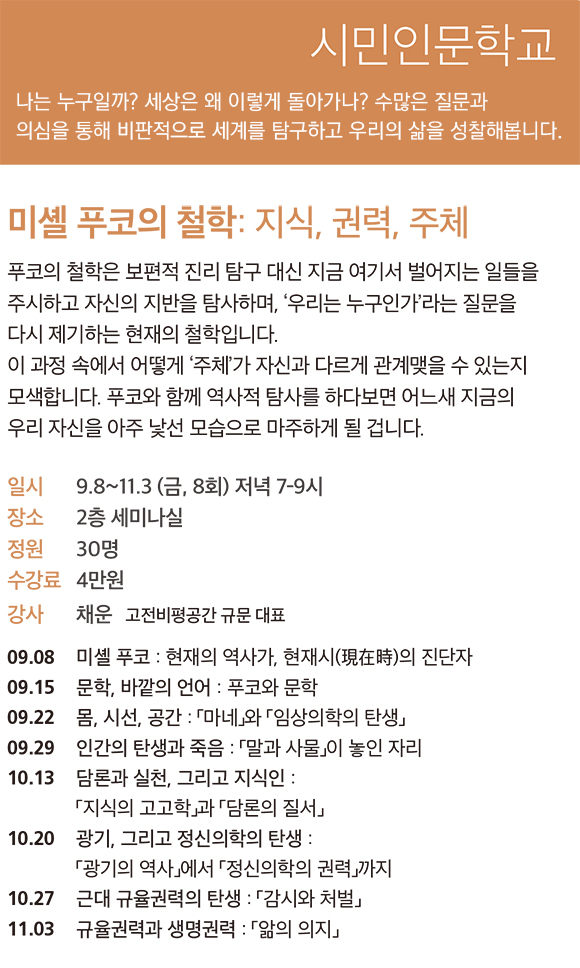 시민인문학교

나는 누구일까? 세상은 왜 이렇게 돌아가나? 수많은 질문과 의심을 통해 비판적으로 세계를 탐구하고 우리의 삶을 성찰해봅니다.

미셸 푸코의 철학: 지식, 권력, 주체

푸코의 철학은 보편적 진리 탐구 대신 지금 여기서 벌어지는 일들을 주시하고 자신의 지반을 탐사하며, '우리는 누구인가'라는 질문을 다시 제기하는 현재의 철학입니다.
이 과정 속에서 어떻게 '주체'가 자신과 다르게 관계맺을 수 있는지 모색합니다. 푸코와 함께 역사적 탐사를 하다보면 어느새 지금의 우리 자신을 아주 낯선 모습으로 마주하게 될 겁니다.

일시 9.8~11.3 (금, 8회) 저녁 7-9시
장소 2층 세미나실
정원 30명
수강료 4만원
강사 채운 고전비평공간 규문 대표

09.08 미셸 푸코 : 현재의 역사가, 현재시(現在時)의 진단자
09.15 문학, 바깥의 언어 : 푸코와 문학
09.22 몸, 시선, 공간 : 「마네」와 「임상의학의 탄생」
09.29 인간의 탄생과 죽음 : 「말과 사물」이 놓인 자리
10.13 담론과 실천, 그리고 지식인 : 「지식의 고고학」과 「담론의 질서」
10.20 광기, 그리고 정신의학의 탄생 : 「광기의 역사」에서 「정신의학의 권력」까지
10.27 근대 규율권력의 탄생 : 「감시와 처벌」
11.03 규율권력과 생명권력 : 「앎의 의지」